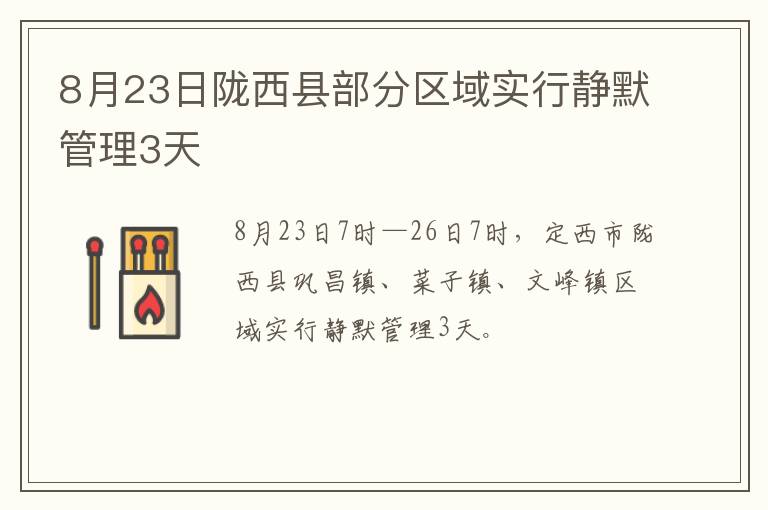 8月23日陇西县部分区域实行静默管理3天

8月23日7时—26日7时，定西市陇西县巩昌镇、菜子镇、文峰镇区域实行静默管理3天。